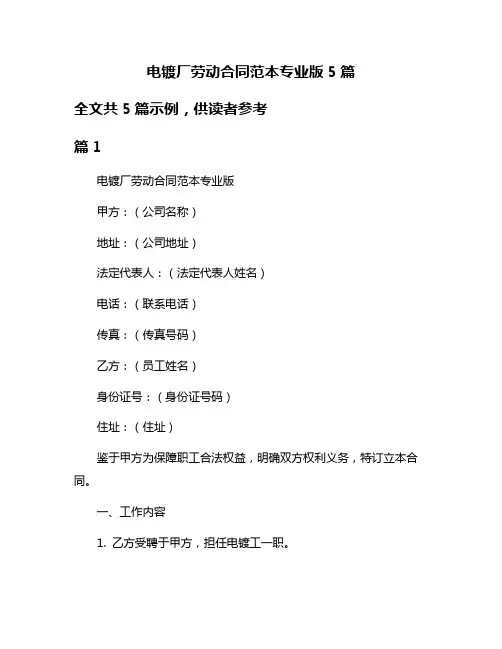 电镀厂劳动合同范本专业版 5 篇

全文共 5 篇示例，供读者参考

篇 1

电镀厂劳动合同范本专业版

甲方：（公司名称）

地址：（公司地址）

法定代表人：（法定代表人姓名）

电话：（联系电话）

传真：（传真号码）

乙方：（员工姓名）

身份证号：（身份证号码）

住址：（住址）

鉴于甲方为保障职工合法权益，明确双方权利义务，特订立本合同。

一、工作内容

1. 乙方受聘于甲方，担任电镀工一职。